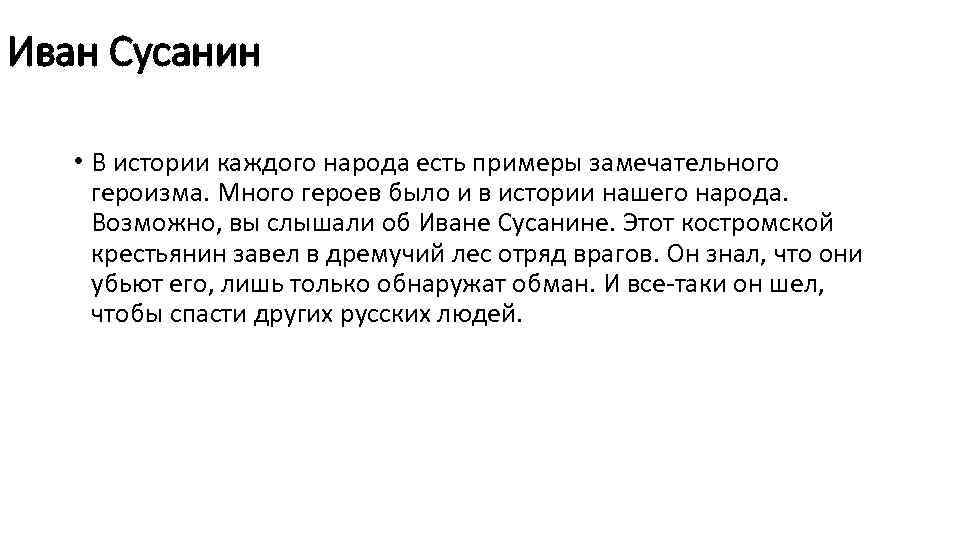 Иван Сусанин

• В истории каждого народа есть примеры замечательного героизма. Много героев было и в истории нашего народа. Возможно, вы слышали об Иване Сусанине. Этот костромской крестьянин завел в дремучий лес отряд врагов. Он знал, что они убьют его, лишь только обнаружат обман. И все-таки он шел, чтобы спасти других русских людей.